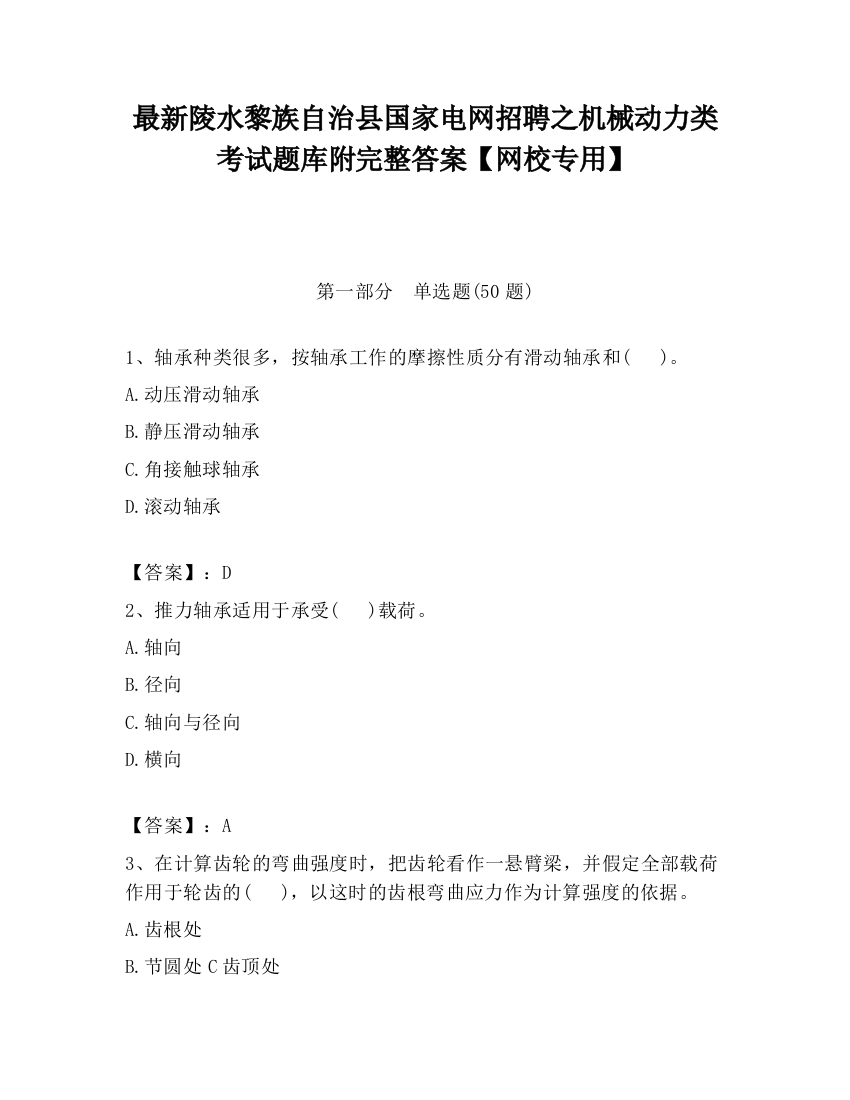 最新陵水黎族自治县国家电网招聘之机械动力类考试题库附完整答案【网校专用】

第一部分　单选题(50 题)

1、轴承种类很多，按轴承工作的摩擦性质分有滑动轴承和(　　)。

A.动压滑动轴承

B.静压滑动轴承

C.角接触球轴承

D.滚动轴承

【答案】：D

2、推力轴承适用于承受(　　)载荷。

A.轴向

B.径向

C.轴向与径向

D.横向

【答案】：A

3、在计算齿轮的弯曲强度时，把齿轮看作一悬臂梁，并假定全部载荷作用于轮齿的(　　)，以这时的齿根弯曲应力作为计算强度的依据。

A.齿根处

B.节圆处 C 齿顶处